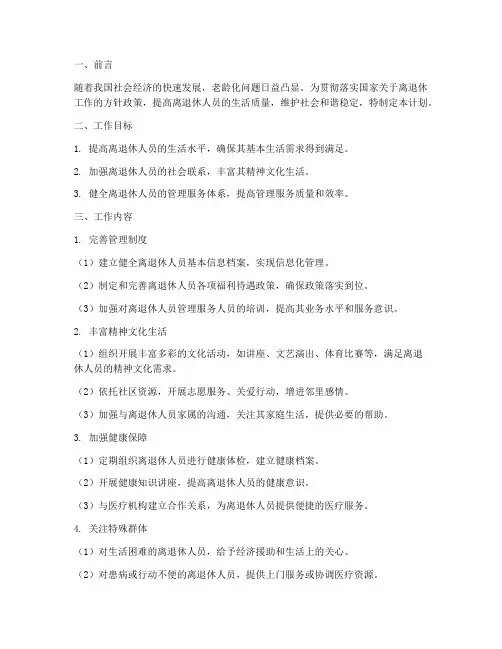 一、前言

随着我国社会经济的快速发展，老龄化问题日益凸显。为贯彻落实国家关于离退休工作的方针政策，提高离退休人员的生活质量，维护社会和谐稳定，特制定本计划。

二、工作目标

1. 提高离退休人员的生活水平，确保其基本生活需求得到满足。

2. 加强离退休人员的社会联系，丰富其精神文化生活。

3. 健全离退休人员的管理服务体系，提高管理服务质量和效率。

三、工作内容

1. 完善管理制度

（1）建立健全离退休人员基本信息档案，实现信息化管理。

（2）制定和完善离退休人员各项福利待遇政策，确保政策落实到位。

（3）加强对离退休人员管理服务人员的培训，提高其业务水平和服务意识。

2. 丰富精神文化生活

（1）组织开展丰富多彩的文化活动，如讲座、文艺演出、体育比赛等，满足离退休人员的精神文化需求。

（2）依托社区资源，开展志愿服务、关爱行动，增进邻里感情。

（3）加强与离退休人员家属的沟通，关注其家庭生活，提供必要的帮助。

3. 加强健康保障

（1）定期组织离退休人员进行健康体检，建立健康档案。

（2）开展健康知识讲座，提高离退休人员的健康意识。

（3）与医疗机构建立合作关系，为离退休人员提供便捷的医疗服务。

4. 关注特殊群体

（1）对生活困难的离退休人员，给予经济援助和生活上的关心。

（2）对患病或行动不便的离退休人员，提供上门服务或协调医疗资源。